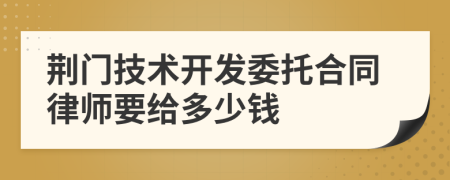 荆门技术开发委托合同律师要给多少钱